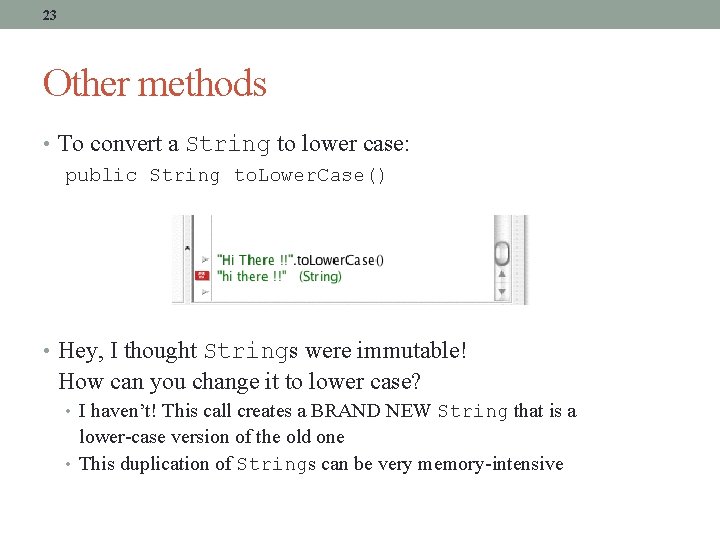 23

Other methods

• To convert a String to lower case:
public String toLowerCase()

"Hi There !!".toLowerCase()
"hi there !!" (String)

• Hey, I thought Strings were immutable! How can you change it to lower case?
• I haven't! This call creates a BRAND NEW String that is a lower-case version of the old one
• This duplication of Strings can be very memory-intensive